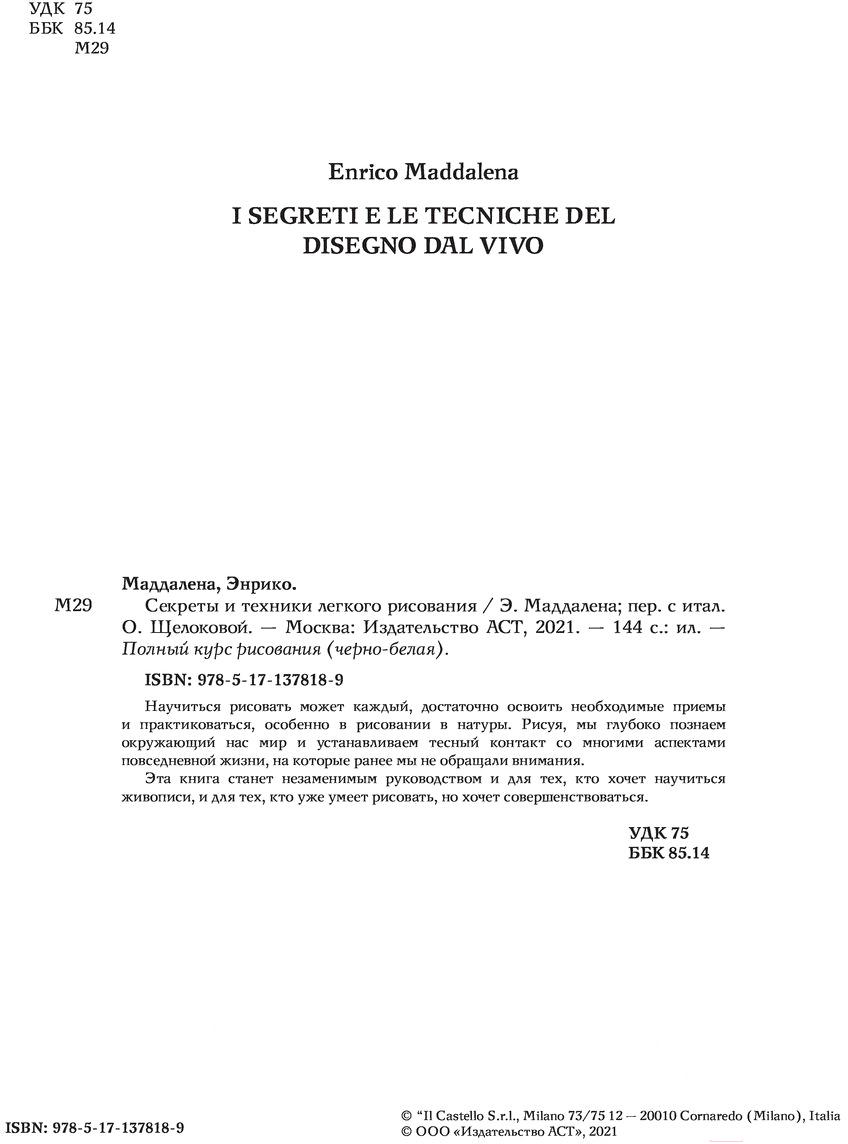 УДК 75
ББК 85.14
М29

Enrico Maddalena

I SEGRETI E LE TECNICHE DEL DISEGNO DAL VIVO

Маддалена, Энрико.

М29 Секреты и техники легкого рисования / Э. Маддалена; пер. с итал. О. Щелоковой. — Москва: Издательство АСТ, 2021. — 144 с.: ил. — Полный курс рисования (черно-белая).

ISBN: 978-5-17-137818-9

Научиться рисовать может каждый, достаточно освоить необходимые приемы и практиковаться, особенно в рисовании в натуры. Рисуя, мы глубоко познаем окружающий нас мир и устанавливаем тесный контакт со многими аспектами повседневной жизни, на которые ранее мы не обращали внимания.

Эта книга станет незаменимым руководством и для тех, кто хочет научиться живописи, и для тех, кто уже умеет рисовать, но хочет совершенствоваться.

УДК 75
ББК 85.14

ISBN: 978-5-17-137818-9

© "Il Castello S.r.l., Milano 73/75 12 — 20010 Cornaredo (Milano), Italia
© ООО «Издательство АСТ», 2021